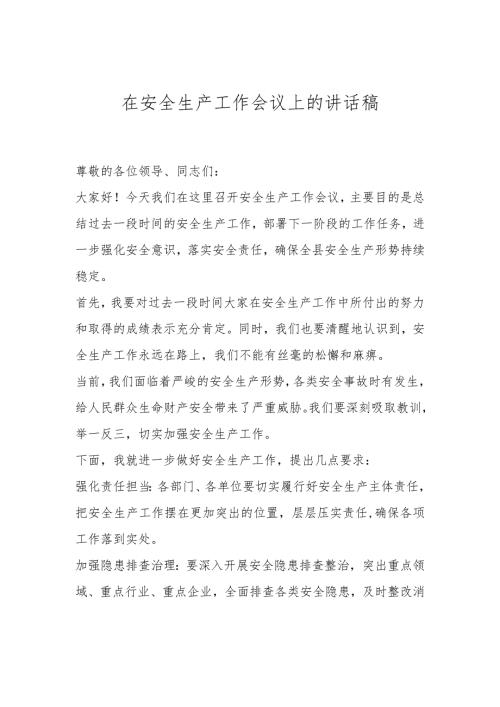 在安全生产工作会议上的讲话稿

尊敬的各位领导、同志们：

大家好！今天我们在这里召开安全生产工作会议，主要目的是总结过去一段时间的安全生产工作，部署下一阶段的工作任务，进一步强化安全意识，落实安全责任，确保全县安全生产形势持续稳定。

首先，我要对过去一段时间大家在安全生产工作中所付出的努力和取得的成绩表示充分肯定。同时，我们也要清醒地认识到，安全生产工作永远在路上，我们不能有丝毫的松懈和麻痹。

当前，我们面临着严峻的安全生产形势，各类安全事故时有发生，给人民群众生命财产安全带来了严重威胁。我们要深刻吸取教训，举一反三，切实加强安全生产工作。

下面，我就进一步做好安全生产工作，提出几点要求：

强化责任担当：各部门、各单位要切实履行好安全生产主体责任，把安全生产工作摆在更加突出的位置，层层压实责任，确保各项工作落到实处。

加强隐患排查治理：要深入开展安全隐患排查整治，突出重点领域、重点行业、重点企业，全面排查各类安全隐患，及时整改消